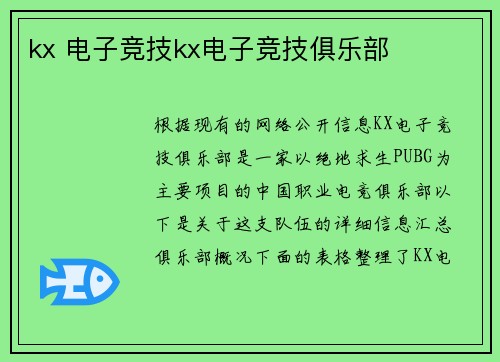 kx 电子竞技kx电子竞技俱乐部

根据现有的网络公开信息KX电子竞技俱乐部是一家以绝地求生PUBG为主要项目的中国职业电竞俱乐部以下是关于这支队伍的详细信息汇总俱乐部概况下面的表格整理了KX电